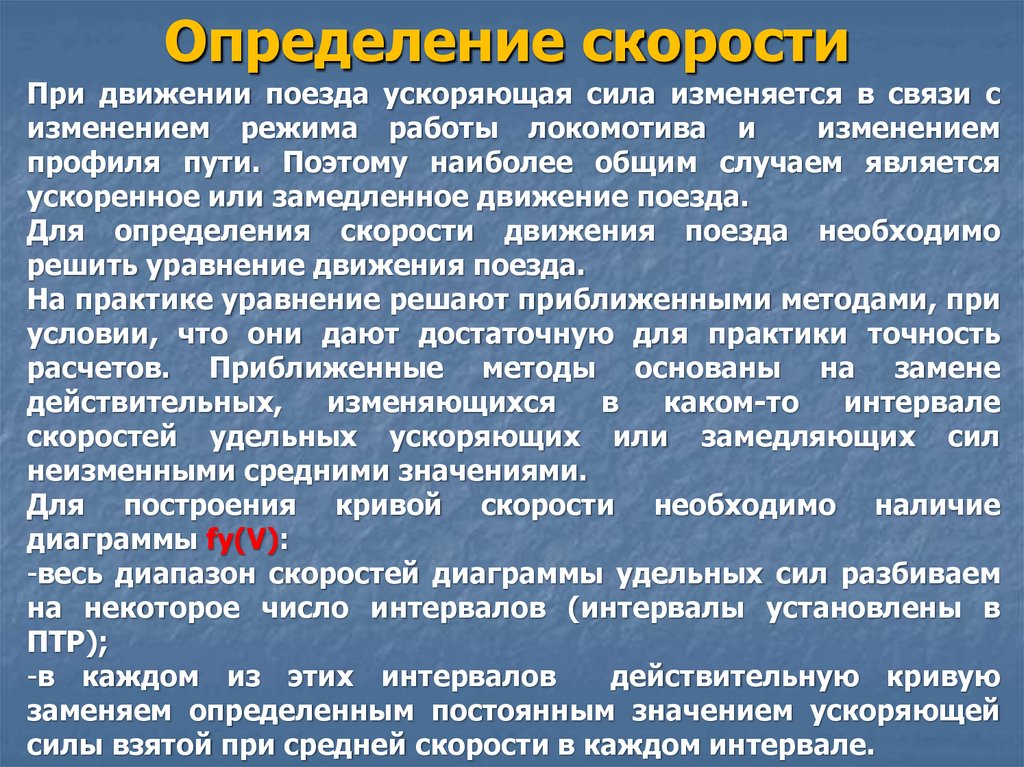 Определение скорости

При движении поезда ускоряющая сила изменяется в связи с изменением режима работы локомотива и изменением профиля пути. Поэтому наиболее общим случаем является ускоренное или замедленное движение поезда.
Для определения скорости движения поезда необходимо решить уравнение движения поезда.
На практике уравнение решают приближенными методами, при условии, что они дают достаточную для практики точность расчетов. Приближенные методы основаны на замене действительных, изменяющихся в каком-то интервале скоростей удельных ускоряющих или замедляющих сил неизменными средними значениями.
Для построения кривой скорости необходимо наличие диаграммы fy(V):
-весь диапазон скоростей диаграммы удельных сил разбиваем на некоторое число интервалов (интервалы установлены в ПТР);
-в каждом из этих интервалов действительную кривую заменяем определенным постоянным значением ускоряющей силы взятой при средней скорости в каждом интервале.